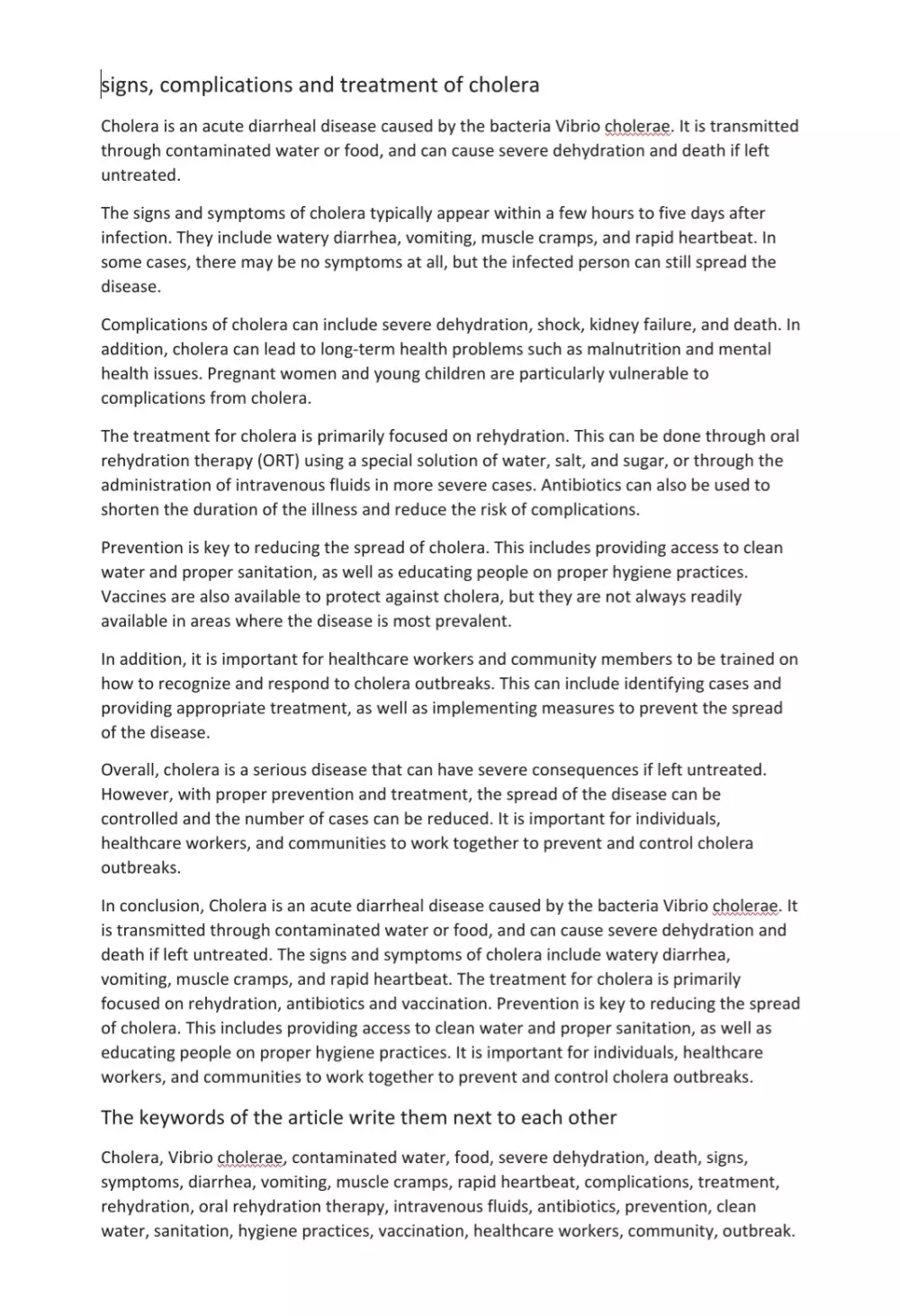 signs, complications and treatment of cholera

Cholera is an acute diarrheal disease caused by the bacteria Vibrio cholerae. It is transmitted through contaminated water or food, and can cause severe dehydration and death if left untreated.

The signs and symptoms of cholera typically appear within a few hours to five days after infection. They include watery diarrhea, vomiting, muscle cramps, and rapid heartbeat. In some cases, there may be no symptoms at all, but the infected person can still spread the disease.

Complications of cholera can include severe dehydration, shock, kidney failure, and death. In addition, cholera can lead to long-term health problems such as malnutrition and mental health issues. Pregnant women and young children are particularly vulnerable to complications from cholera.

The treatment for cholera is primarily focused on rehydration. This can be done through oral rehydration therapy (ORT) using a special solution of water, salt, and sugar, or through the administration of intravenous fluids in more severe cases. Antibiotics can also be used to shorten the duration of the illness and reduce the risk of complications.

Prevention is key to reducing the spread of cholera. This includes providing access to clean water and proper sanitation, as well as educating people on proper hygiene practices. Vaccines are also available to protect against cholera, but they are not always readily available in areas where the disease is most prevalent.

In addition, it is important for healthcare workers and community members to be trained on how to recognize and respond to cholera outbreaks. This can include identifying cases and providing appropriate treatment, as well as implementing measures to prevent the spread of the disease.

Overall, cholera is a serious disease that can have severe consequences if left untreated. However, with proper prevention and treatment, the spread of the disease can be controlled and the number of cases can be reduced. It is important for individuals, healthcare workers, and communities to work together to prevent and control cholera outbreaks.

In conclusion, Cholera is an acute diarrheal disease caused by the bacteria Vibrio cholerae. It is transmitted through contaminated water or food, and can cause severe dehydration and death if left untreated. The signs and symptoms of cholera include watery diarrhea, vomiting, muscle cramps, and rapid heartbeat. The treatment for cholera is primarily focused on rehydration, antibiotics and vaccination. Prevention is key to reducing the spread of cholera. This includes providing access to clean water and proper sanitation, as well as educating people on proper hygiene practices. It is important for individuals, healthcare workers, and communities to work together to prevent and control cholera outbreaks.

The keywords of the article write them next to each other

Cholera, Vibrio cholerae, contaminated water, food, severe dehydration, death, signs, symptoms, diarrhea, vomiting, muscle cramps, rapid heartbeat, complications, treatment, rehydration, oral rehydration therapy, intravenous fluids, antibiotics, prevention, clean water, sanitation, hygiene practices, vaccination, healthcare workers, community, outbreak.